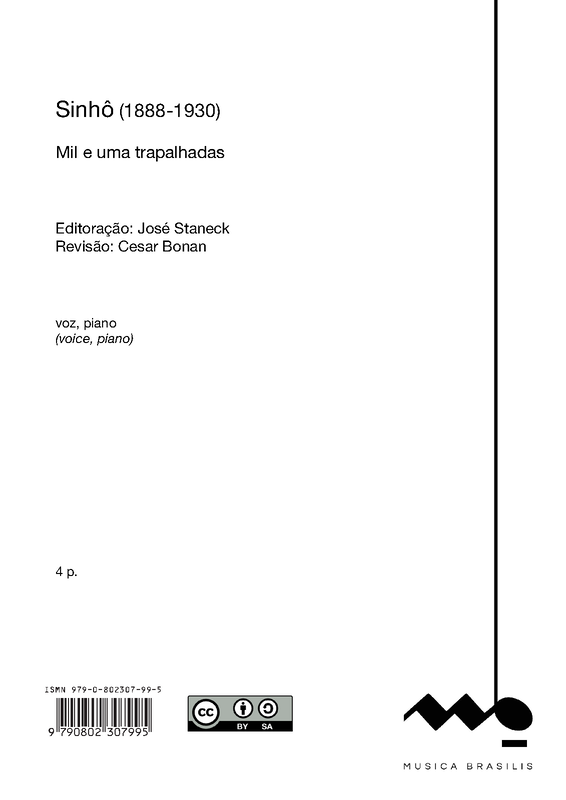 Sinhô (1888-1930)

Mil e uma trapalhadas

Editoração: José Staneck
Revisão: Cesar Bonan

voz, piano
(voice, piano)

4 p.

ISMN 979-0-802307-99-5

9 790802 307995

cc BY SA

MUSICA BRASILIS